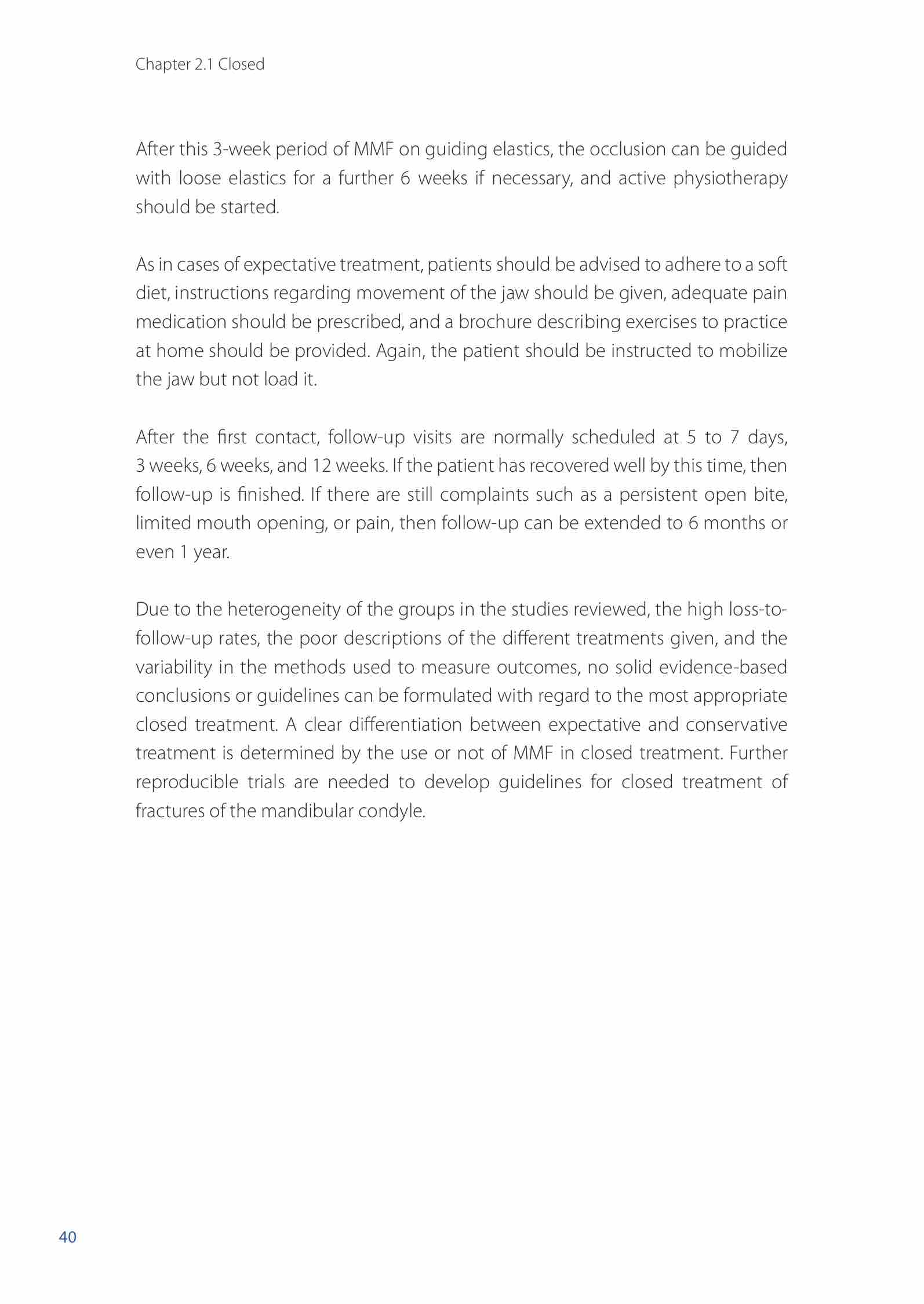 Chapter 2.1 Closed

After this 3-week period of MMF on guiding elastics, the occlusion can be guided with loose elastics for a further 6 weeks if necessary, and active physiotherapy should be started.

As in cases of expectative treatment, patients should be advised to adhere to a soft diet, instructions regarding movement of the jaw should be given, adequate pain medication should be prescribed, and a brochure describing exercises to practice at home should be provided. Again, the patient should be instructed to mobilize the jaw but not load it.

After the first contact, follow-up visits are normally scheduled at 5 to 7 days, 3 weeks, 6 weeks, and 12 weeks. If the patient has recovered well by this time, then follow-up is finished. If there are still complaints such as a persistent open bite, limited mouth opening, or pain, then follow-up can be extended to 6 months or even 1 year.

Due to the heterogeneity of the groups in the studies reviewed, the high loss-to-follow-up rates, the poor descriptions of the different treatments given, and the variability in the methods used to measure outcomes, no solid evidence-based conclusions or guidelines can be formulated with regard to the most appropriate closed treatment. A clear differentiation between expectative and conservative treatment is determined by the use or not of MMF in closed treatment. Further reproducible trials are needed to develop guidelines for closed treatment of fractures of the mandibular condyle.

40